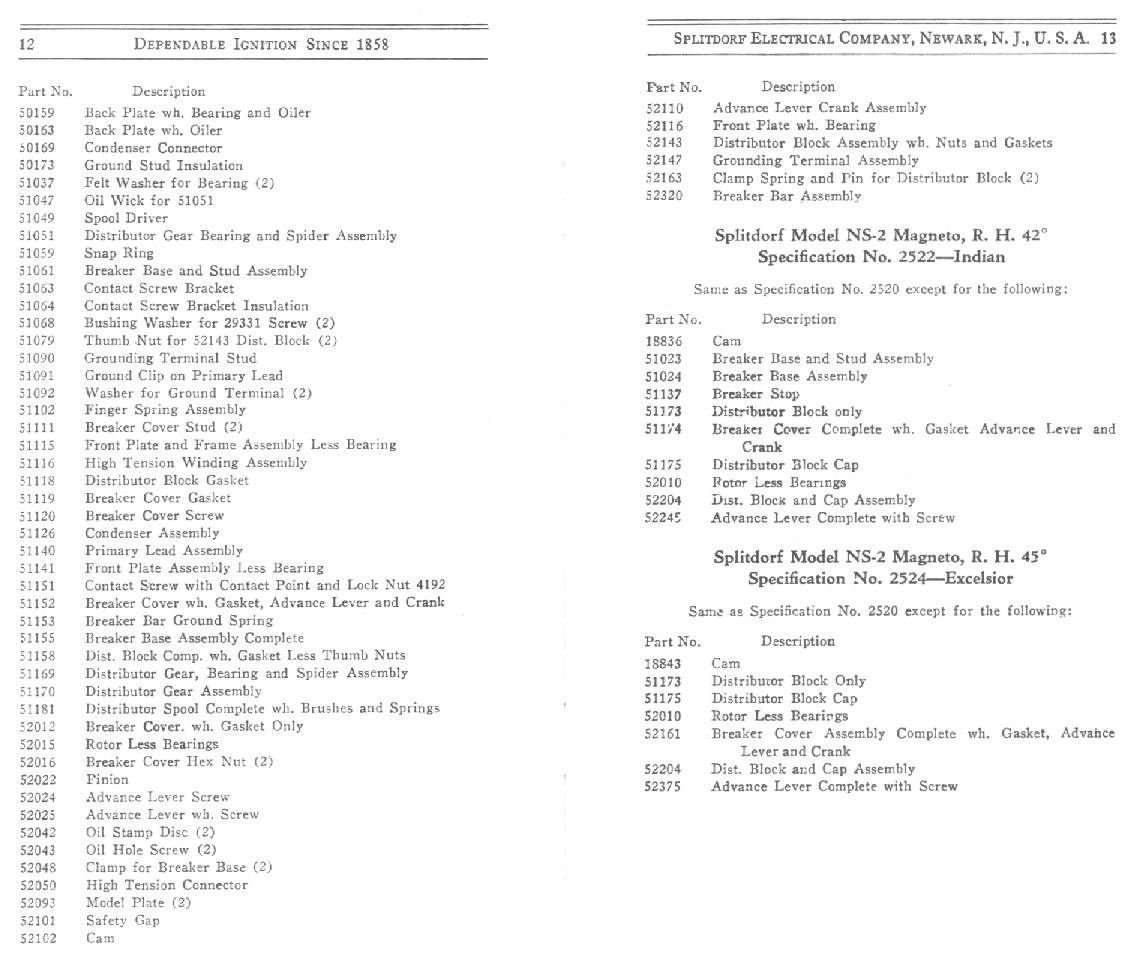 12 DEPENDABLE IGNITION SINCE 1858

| Part No. | Description |
|---|---|
| 50159 | Back Plate wh. Bearing and Oiler |
| 50163 | Back Plate wh. Oiler |
| 50169 | Condenser Connector |
| 50173 | Ground Stud Insulation |
| 51037 | Felt Washer for Bearing (2) |
| 51047 | Oil Wick for 51051 |
| 51049 | Spool Driver |
| 51051 | Distributor Gear Bearing and Spider Assembly |
| 51059 | Snap Ring |
| 51061 | Breaker Base and Stud Assembly |
| 51063 | Contact Screw Bracket |
| 51064 | Contact Screw Bracket Insulation |
| 51068 | Bushing Washer for 29331 Screw (2) |
| 51079 | Thumb Nut for 52143 Dist. Block (2) |
| 51090 | Grounding Terminal Stud |
| 51091 | Ground Clip on Primary Lead |
| 51092 | Washer for Ground Terminal (2) |
| 51102 | Finger Spring Assembly |
| 51111 | Breaker Cover Stud (2) |
| 51115 | Front Plate and Frame Assembly Less Bearing |
| 51116 | High Tension Winding Assembly |
| 51118 | Distributor Block Gasket |
| 51119 | Breaker Cover Gasket |
| 51120 | Breaker Cover Screw |
| 51126 | Condenser Assembly |
| 51140 | Primary Lead Assembly |
| 51141 | Front Plate Assembly Less Bearing |
| 51151 | Contact Screw with Contact Point and Lock Nut 4192 |
| 51152 | Breaker Cover wh. Gasket, Advance Lever and Crank |
| 51153 | Breaker Bar Ground Spring |
| 51155 | Breaker Base Assembly Complete |
| 51158 | Dist. Block Comp. wh. Gasket Less Thumb Nuts |
| 51169 | Distributor Gear, Bearing and Spider Assembly |
| 51170 | Distributor Gear Assembly |
| 51181 | Distributor Spool Complete wh. Brushes and Springs |
| 52012 | Breaker Cover. wh. Gasket Only |
| 52015 | Rotor Less Bearings |
| 52016 | Breaker Cover Hex Nut (2) |
| 52022 | Pinion |
| 52024 | Advance Lever Screw |
| 52025 | Advance Lever wh. Screw |
| 52042 | Oil Stamp Disc (2) |
| 52043 | Oil Hole Screw (2) |
| 52048 | Clamp for Breaker Base (2) |
| 52050 | High Tension Connector |
| 52093 | Model Plate (2) |
| 52101 | Safety Gap |
| 52102 | Cam |

SPLITDORF ELECTRICAL COMPANY, NEWARK, N. J., U. S. A. 13

| Part No. | Description |
|---|---|
| 52110 | Advance Lever Crank Assembly |
| 52116 | Front Plate wh. Bearing |
| 52143 | Distributor Block Assembly wh. Nuts and Gaskets |
| 52147 | Grounding Terminal Assembly |
| 52163 | Clamp Spring and Pin for Distributor Block (2) |
| 52320 | Breaker Bar Assembly |

Splitdorf Model NS-2 Magneto, R. H. 42°
Specification No. 2522—Indian

Same as Specification No. 2520 except for the following:

| Part No. | Description |
|---|---|
| 18836 | Cam |
| 51023 | Breaker Base and Stud Assembly |
| 51024 | Breaker Base Assembly |
| 51137 | Breaker Stop |
| 51173 | Distributor Block only |
| 51174 | Breaker Cover Complete wh. Gasket Advance Lever and Crank |
| 51175 | Distributor Block Cap |
| 52010 | Rotor Less Bearings |
| 52204 | Dist. Block and Cap Assembly |
| 52245 | Advance Lever Complete with Screw |

Splitdorf Model NS-2 Magneto, R. H. 45°
Specification No. 2524—Excelsior

Same as Specification No. 2520 except for the following:

| Part No. | Description |
|---|---|
| 18843 | Cam |
| 51173 | Distributor Block Only |
| 51175 | Distributor Block Cap |
| 52010 | Rotor Less Bearings |
| 52161 | Breaker Cover Assembly Complete wh. Gasket, Advance Lever and Crank |
| 52204 | Dist. Block and Cap Assembly |
| 52375 | Advance Lever Complete with Screw |